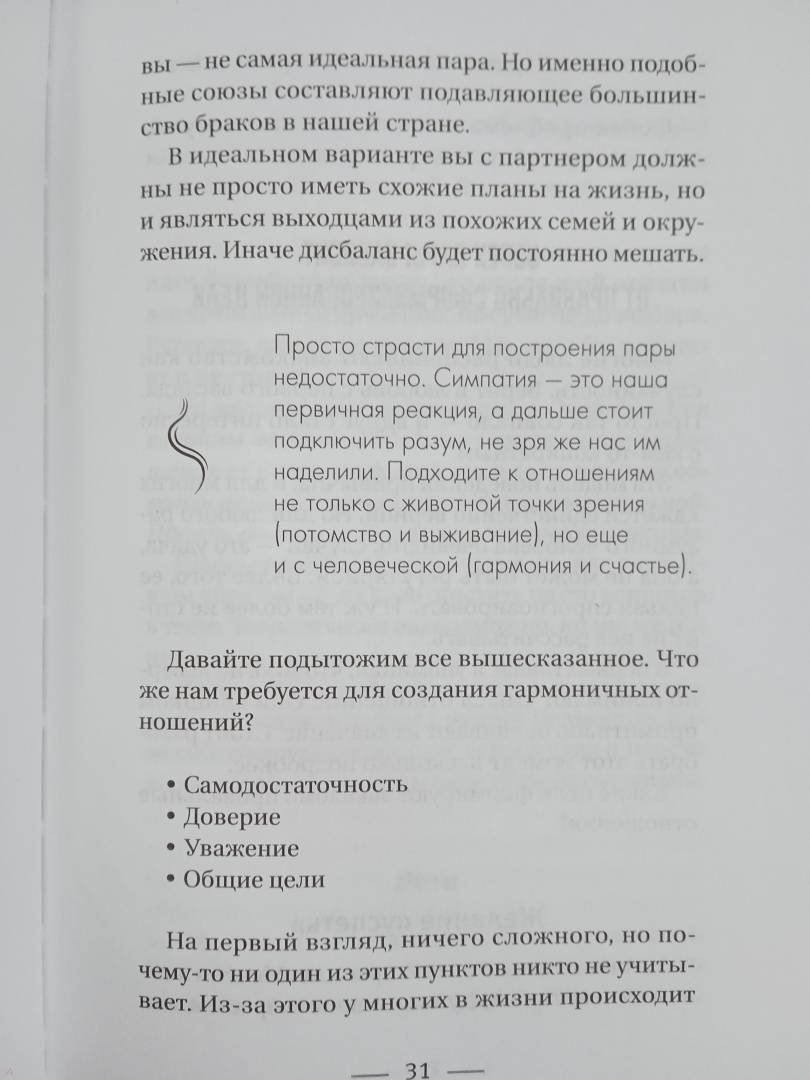 вы — не самая идеальная пара. Но именно подобные союзы составляют подавляющее большинство браков в нашей стране.

В идеальном варианте вы с партнером должны не просто иметь схожие планы на жизнь, но и являться выходцами из похожих семей и окружения. Иначе дисбаланс будет постоянно мешать.

Просто страсти для построения пары недостаточно. Симпатия — это наша первичная реакция, а дальше стоит подключить разум, не зря же нас им наделили. Подходите к отношениям не только с животной точки зрения (потомство и выживание), но еще и с человеческой (гармония и счастье).

Давайте подытожим все вышесказанное. Что же нам требуется для создания гармоничных отношений?

• Самодостаточность
• Доверие
• Уважение
• Общие цели

На первый взгляд, ничего сложного, но почему-то ни один из этих пунктов никто не учитывает. Из-за этого у многих в жизни происходит

— 31 —